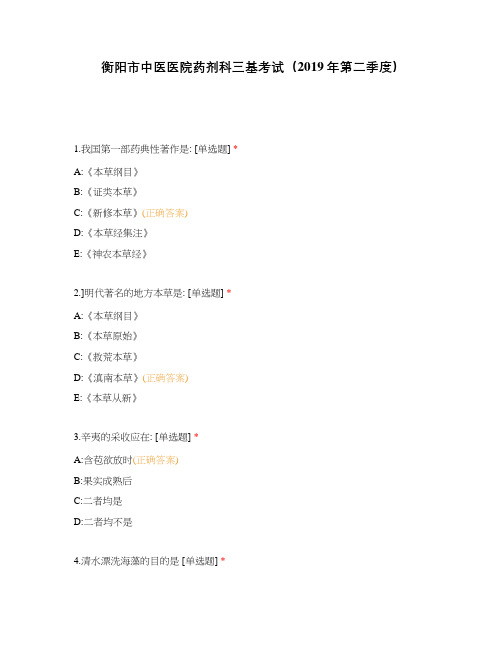 衡阳市中医医院药剂科三基考试（2019年第二季度）

1.我国第一部药典性著作是: [单选题] *

A:《本草纲目》

B:《证类本草》

C:《新修本草》(正确答案)

D:《本草经集注》

E:《神农本草经》

2.]明代著名的地方本草是: [单选题] *

A:《本草纲目》

B:《本草原始》

C:《救荒本草》

D:《滇南本草》(正确答案)

E:《本草从新》

3.辛夷的采收应在: [单选题] *

A:含苞欲放时(正确答案)

B:果实成熟后

C:二者均是

D:二者均不是

4.清水漂洗海藻的目的是 [单选题] *